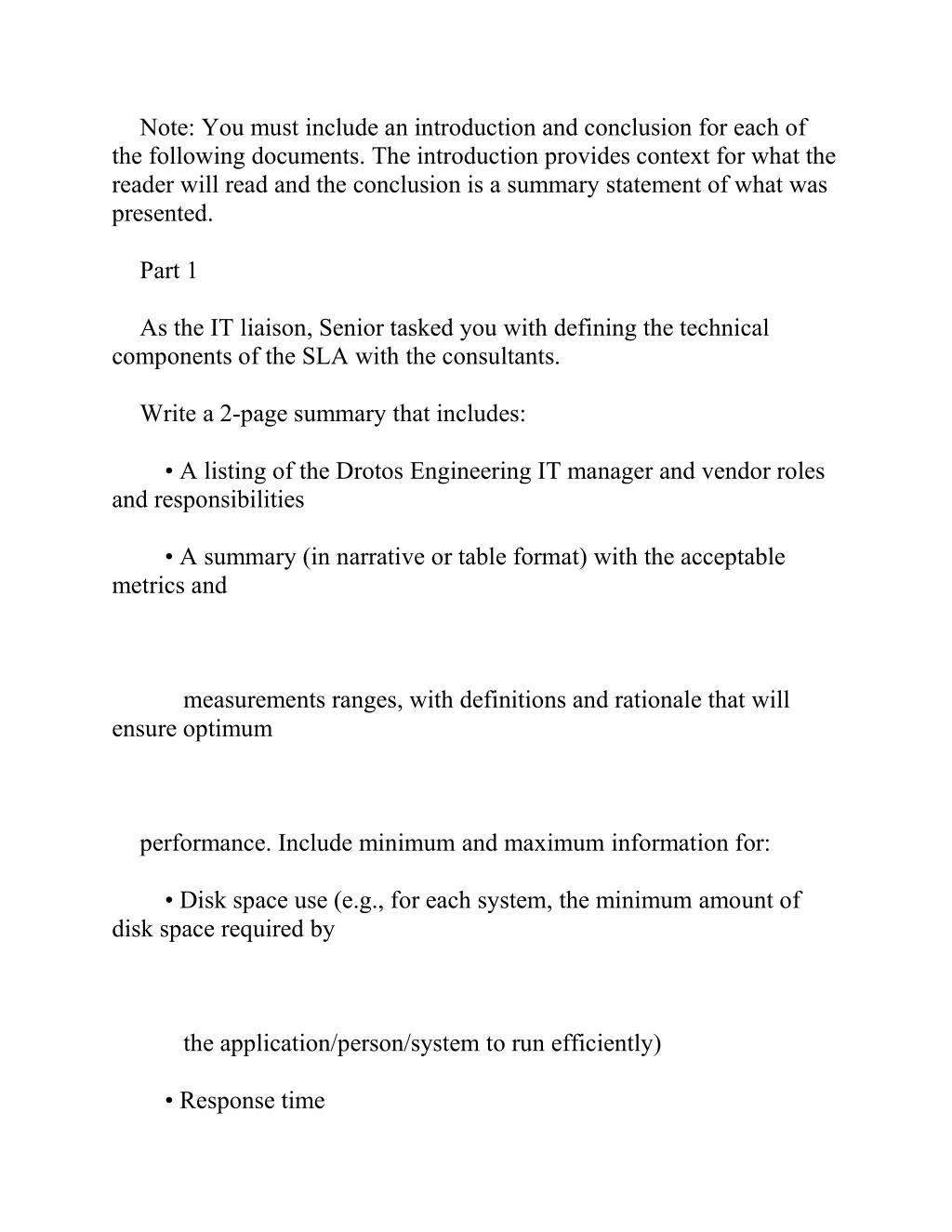 Note: You must include an introduction and conclusion for each of the following documents. The introduction provides context for what the reader will read and the conclusion is a summary statement of what was presented.

Part 1

As the IT liaison, Senior tasked you with defining the technical components of the SLA with the consultants.

Write a 2-page summary that includes:

• A listing of the Drotos Engineering IT manager and vendor roles and responsibilities

• A summary (in narrative or table format) with the acceptable metrics and

measurements ranges, with definitions and rationale that will ensure optimum

performance. Include minimum and maximum information for:

• Disk space use (e.g., for each system, the minimum amount of disk space required by

the application/person/system to run efficiently)

• Response time